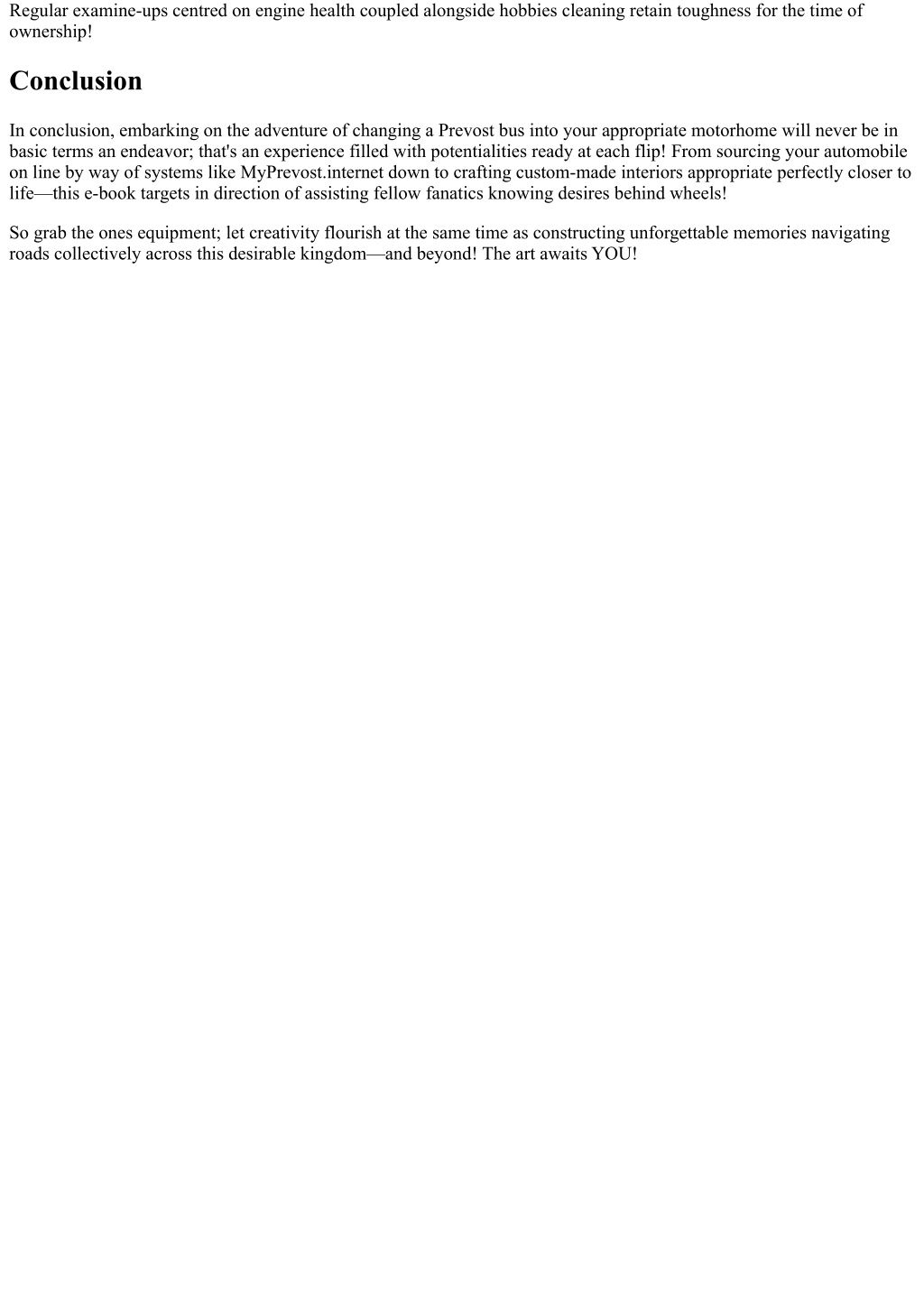 Regular examine-ups centred on engine health coupled alongside hobbies cleaning retain toughness for the time of ownership!

Conclusion

In conclusion, embarking on the adventure of changing a Prevost bus into your appropriate motorhome will never be in basic terms an endeavor; that's an experience filled with potentialities ready at each flip! From sourcing your automobile on line by way of systems like MyPrevost.internet down to crafting custom-made interiors appropriate perfectly closer to life—this e-book targets in direction of assisting fellow fanatics knowing desires behind wheels!

So grab the ones equipment; let creativity flourish at the same time as constructing unforgettable memories navigating roads collectively across this desirable kingdom—and beyond! The art awaits YOU!